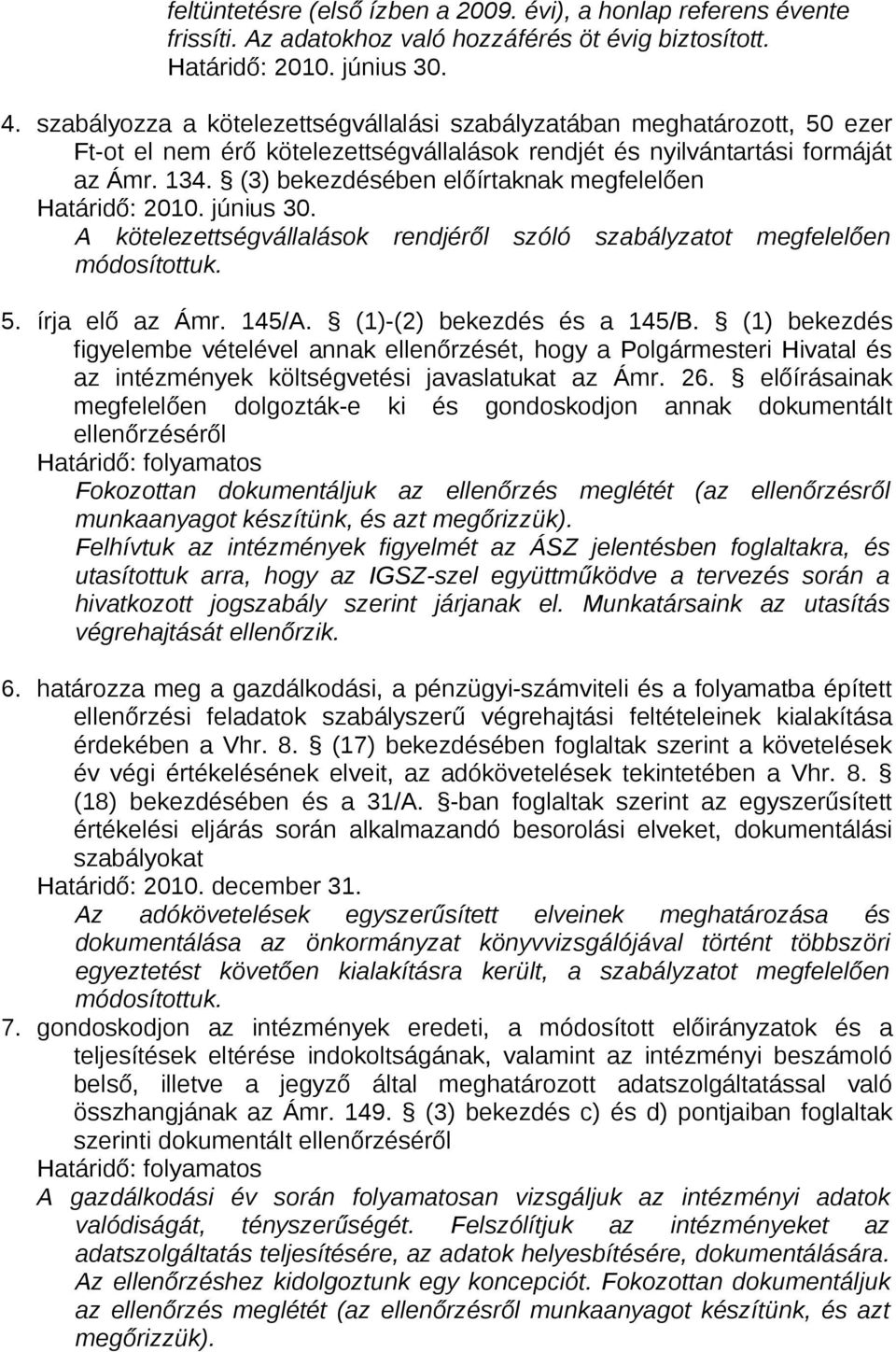 feltüntetésre (első ízben a 2009. évi), a honlap referens évente frissíti. Az adatokhoz való hozzáférés öt évig biztosított.
Határidő: 2010. június 30.

4. szabályozza a kötelezettségvállalási szabályzatában meghatározott, 50 ezer Ft-ot el nem érő kötelezettségvállalások rendjét és nyilvántartási formáját az Ámr. 134. § (3) bekezdésében előírtaknak megfelelően
Határidő: 2010. június 30.
A kötelezettségvállalások rendjéről szóló szabályzatot megfelelően módosítottuk.

5. írja elő az Ámr. 145/A. § (1)-(2) bekezdés és a 145/B. § (1) bekezdés figyelembe vételével annak ellenőrzését, hogy a Polgármesteri Hivatal és az intézmények költségvetési javaslatukat az Ámr. 26. § előírásainak megfelelően dolgozták-e ki és gondoskodjon annak dokumentált ellenőrzéséről
Határidő: folyamatos
Fokozottan dokumentáljuk az ellenőrzés meglétét (az ellenőrzésről munkaanyagot készítünk, és azt megőrizzük).
Felhívtuk az intézmények figyelmét az ÁSZ jelentésben foglaltakra, és utasítottuk arra, hogy az IGSZ-szel együttműködve a tervezés során a hivatkozott jogszabály szerint járjanak el. Munkatársaink az utasítás végrehajtását ellenőrzik.

6. határozza meg a gazdálkodási, a pénzügyi-számviteli és a folyamatba épített ellenőrzési feladatok szabályszerű végrehajtási feltételeinek kialakítása érdekében a Vhr. 8. § (17) bekezdésében foglaltak szerint a követelések év végi értékelésének elveit, az adókövetelések tekintetében a Vhr. 8. § (18) bekezdésében és a 31/A. §-ban foglaltak szerint az egyszerűsített értékelési eljárás során alkalmazandó besorolási elveket, dokumentálási szabályokat
Határidő: 2010. december 31.
Az adókövetelések egyszerűsített elveinek meghatározása és dokumentálása az önkormányzat könyvvizsgálójával történt többszöri egyeztetést követően kialakításra került, a szabályzatot megfelelően módosítottuk.
7. gondoskodjon az intézmények eredeti, a módosított előirányzatok és a teljesítések eltérése indokoltságának, valamint az intézményi beszámoló belső, illetve a jegyző által meghatározott adatszolgáltatással való összhangjának az Ámr. 149. § (3) bekezdés c) és d) pontjaiban foglaltak szerinti dokumentált ellenőrzéséről
Határidő: folyamatos
A gazdálkodási év során folyamatosan vizsgáljuk az intézményi adatok valódiságát, tényszerűségét. Felszólítjuk az intézményeket az adatszolgáltatás teljesítésére, az adatok helyesbítésére, dokumentálására. Az ellenőrzéshez kidolgoztunk egy koncepciót. Fokozottan dokumentáljuk az ellenőrzés meglétét (az ellenőrzésről munkaanyagot készítünk, és azt megőrizzük).